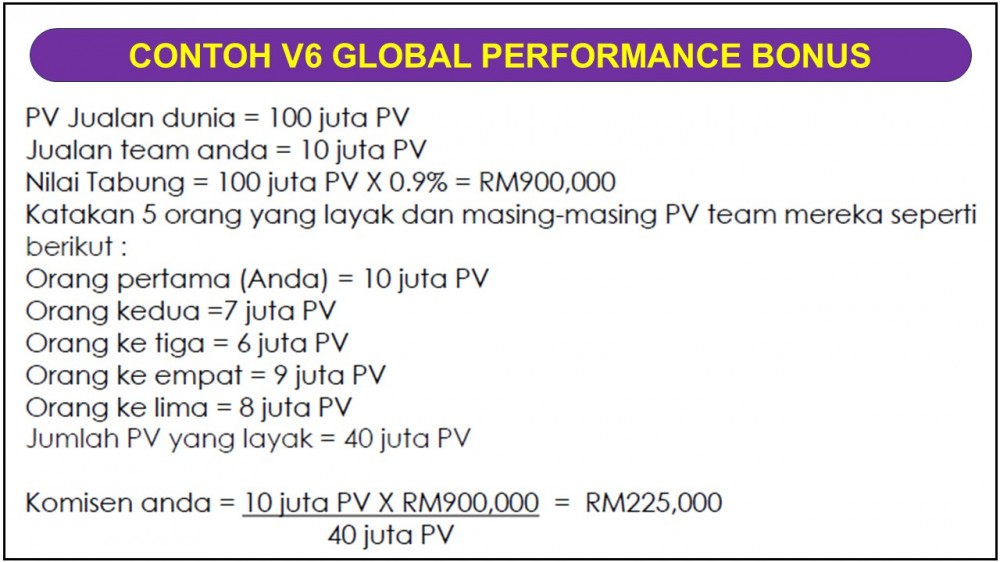 CONTOH V6 GLOBAL PERFORMANCE BONUS

PV Jualan dunia = 100 juta PV
Jualan team anda = 10 juta PV
Nilai Tabung = 100 juta PV X 0.9% = RM900,000
Katakan 5 orang yang layak dan masing-masing PV team mereka seperti berikut :
Orang pertama (Anda) = 10 juta PV
Orang kedua =7 juta PV
Orang ke tiga = 6 juta PV
Orang ke empat = 9 juta PV
Orang ke lima = 8 juta PV
Jumlah PV yang layak = 40 juta PV

Komisen anda = $\frac{\text{10 juta PV X RM900,000}}{\text{40 juta PV}}$ = RM225,000